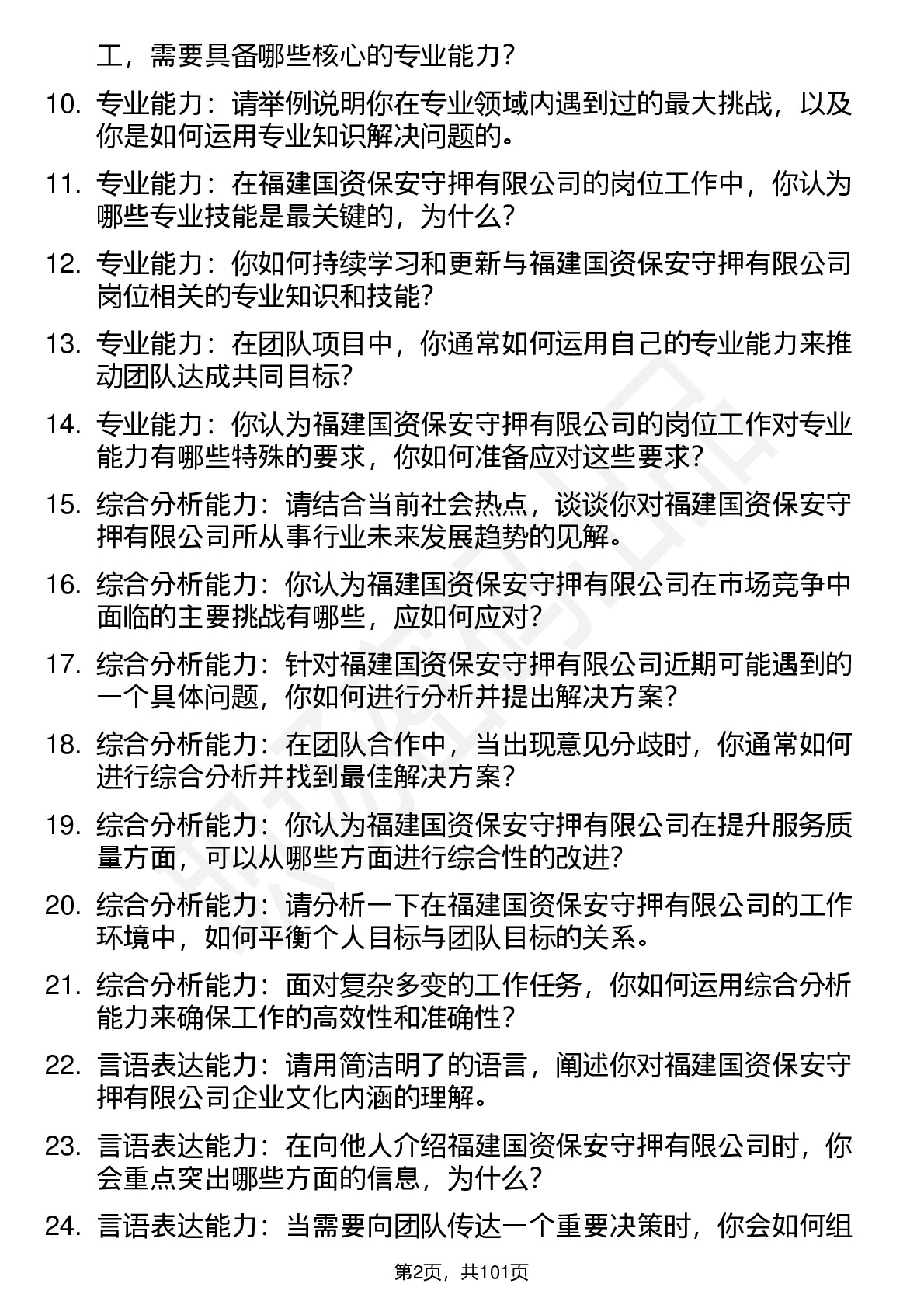 工，需要具备哪些核心的专业能力？

10. 专业能力：请举例说明你在专业领域内遇到过的最大挑战，以及你是如何运用专业知识解决问题的。

11. 专业能力：在福建国资保安守押有限公司的岗位工作中，你认为哪些专业技能是最关键的，为什么？

12. 专业能力：你如何持续学习和更新与福建国资保安守押有限公司岗位相关的专业知识和技能？

13. 专业能力：在团队项目中，你通常如何运用自己的专业能力来推动团队达成共同目标？

14. 专业能力：你认为福建国资保安守押有限公司的岗位工作对专业能力有哪些特殊的要求，你如何准备应对这些要求？

15. 综合分析能力：请结合当前社会热点，谈谈你对福建国资保安守押有限公司所从事行业未来发展趋势的见解。

16. 综合分析能力：你认为福建国资保安守押有限公司在市场竞争中面临的主要挑战有哪些，应如何应对？

17. 综合分析能力：针对福建国资保安守押有限公司近期可能遇到的一个具体问题，你如何进行分析并提出解决方案？

18. 综合分析能力：在团队合作中，当出现意见分歧时，你通常如何进行综合分析并找到最佳解决方案？

19. 综合分析能力：你认为福建国资保安守押有限公司在提升服务质量方面，可以从哪些方面进行综合性的改进？

20. 综合分析能力：请分析一下在福建国资保安守押有限公司的工作环境中，如何平衡个人目标与团队目标的关系。

21. 综合分析能力：面对复杂多变的工作任务，你如何运用综合分析能力来确保工作的高效性和准确性？

22. 言语表达能力：请用简洁明了的语言，阐述你对福建国资保安守押有限公司企业文化内涵的理解。

23. 言语表达能力：在向他人介绍福建国资保安守押有限公司时，你会重点突出哪些方面的信息，为什么？

24. 言语表达能力：当需要向团队传达一个重要决策时，你会如何组

第2页，共101页